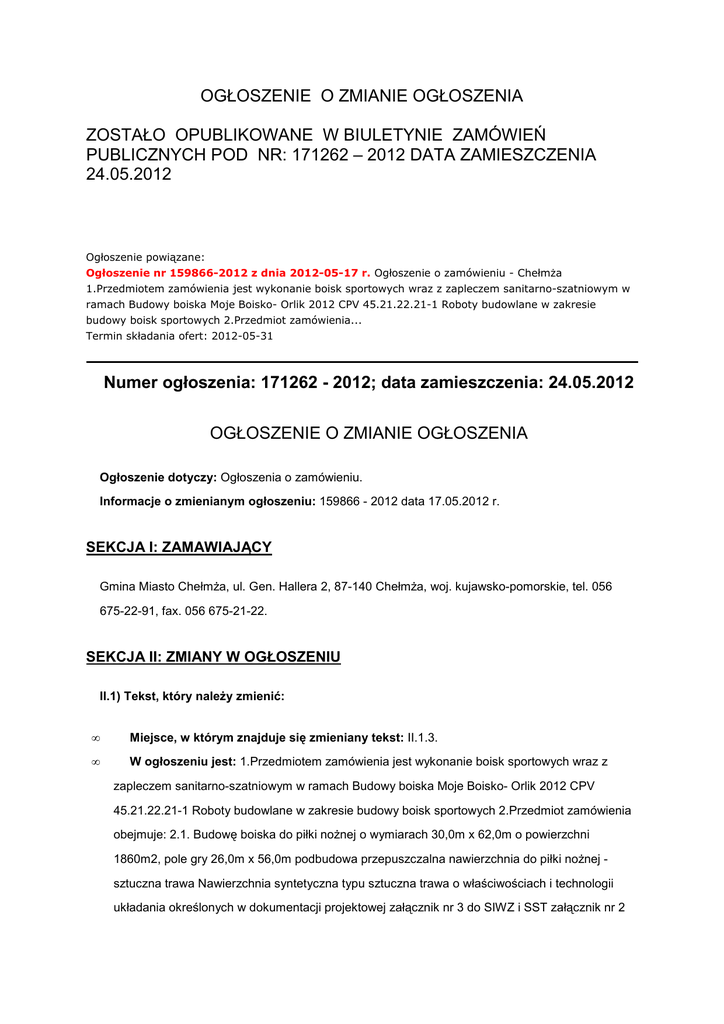 OGŁOSZENIE O ZMIANIE OGŁOSZENIA

ZOSTAŁO OPUBLIKOWANE W BIULETYNIE ZAMÓWIEŃ PUBLICZNYCH POD NR: 171262 – 2012 DATA ZAMIESZCZENIA 24.05.2012

Ogłoszenie powiązane:
Ogłoszenie nr 159866-2012 z dnia 2012-05-17 r. Ogłoszenie o zamówieniu - Chełmża
1.Przedmiotem zamówienia jest wykonanie boisk sportowych wraz z zapleczem sanitarno-szatniowym w ramach Budowy boiska Moje Boisko- Orlik 2012 CPV 45.21.22.21-1 Roboty budowlane w zakresie budowy boisk sportowych 2.Przedmiot zamówienia...
Termin składania ofert: 2012-05-31

Numer ogłoszenia: 171262 - 2012; data zamieszczenia: 24.05.2012

OGŁOSZENIE O ZMIANIE OGŁOSZENIA

Ogłoszenie dotyczy: Ogłoszenia o zamówieniu.

Informacje o zmienianym ogłoszeniu: 159866 - 2012 data 17.05.2012 r.

SEKCJA I: ZAMAWIAJĄCY

Gmina Miasto Chełmża, ul. Gen. Hallera 2, 87-140 Chełmża, woj. kujawsko-pomorskie, tel. 056 675-22-91, fax. 056 675-21-22.

SEKCJA II: ZMIANY W OGŁOSZENIU

II.1) Tekst, który należy zmienić:

∞ Miejsce, w którym znajduje się zmieniany tekst: II.1.3.

∞ W ogłoszeniu jest: 1.Przedmiotem zamówienia jest wykonanie boisk sportowych wraz z zapleczem sanitarno-szatniowym w ramach Budowy boiska Moje Boisko- Orlik 2012 CPV 45.21.22.21-1 Roboty budowlane w zakresie budowy boisk sportowych 2.Przedmiot zamówienia obejmuje: 2.1. Budowę boiska do piłki nożnej o wymiarach 30,0m x 62,0m o powierzchni 1860m2, pole gry 26,0m x 56,0m podbudowa przepuszczalna nawierzchnia do piłki nożnej - sztuczna trawa Nawierzchnia syntetyczna typu sztuczna trawa o właściwościach i technologii układania określonych w dokumentacji projektowej załącznik nr 3 do SIWZ i SST załącznik nr 2